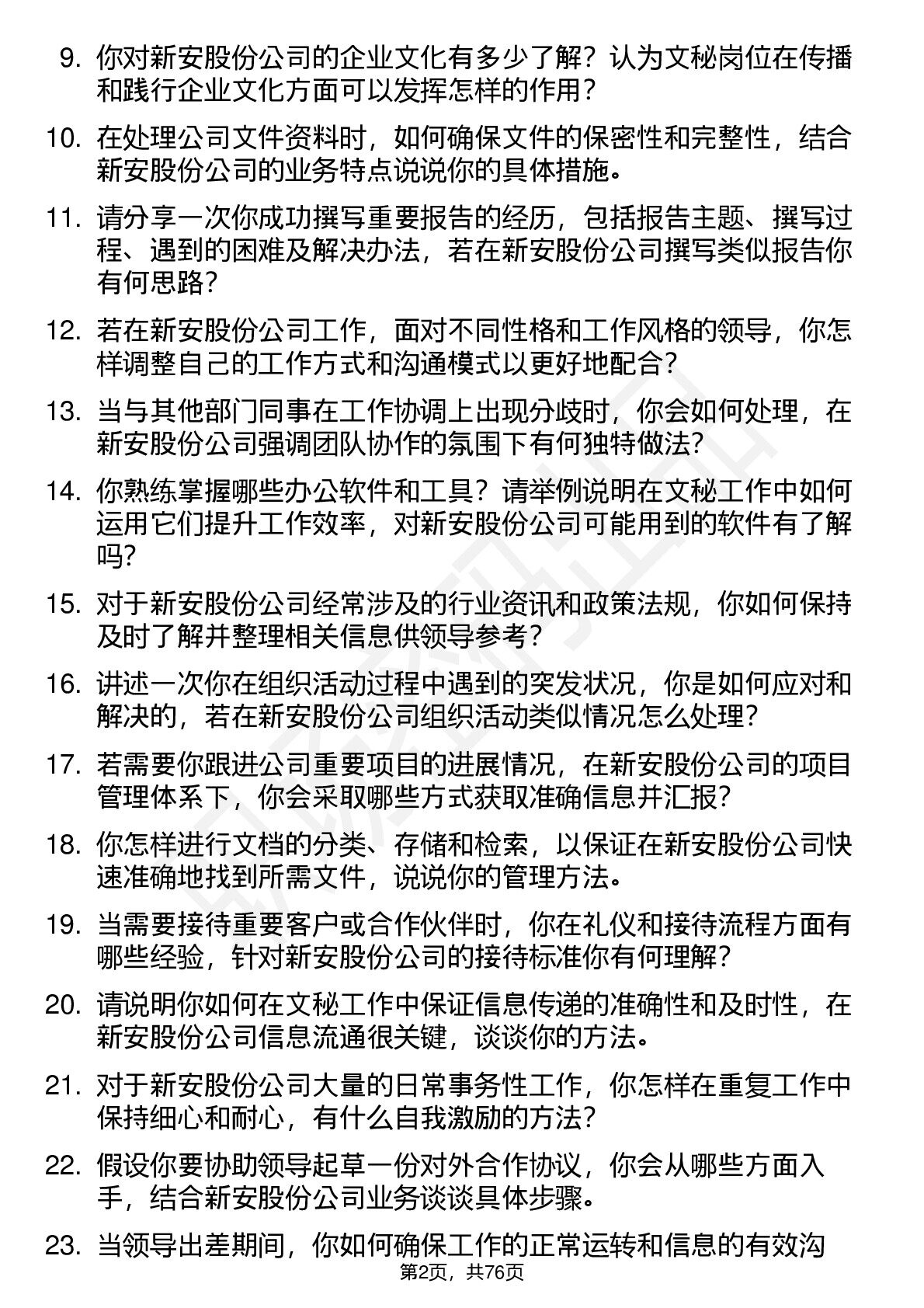 9. 你对新安股份公司的企业文化有多少了解？认为文秘岗位在传播和践行企业文化方面可以发挥怎样的作用？

10. 在处理公司文件资料时，如何确保文件的保密性和完整性，结合新安股份公司的业务特点说说你的具体措施。

11. 请分享一次你成功撰写重要报告的经历，包括报告主题、撰写过程、遇到的困难及解决办法，若在新安股份公司撰写类似报告你有何思路？

12. 若在新安股份公司工作，面对不同性格和工作风格的领导，你怎样调整自己的工作方式和沟通模式以更好地配合？

13. 当与其他部门同事在工作协调上出现分歧时，你会如何处理，在新安股份公司强调团队协作的氛围下有何独特做法？

14. 你熟练掌握哪些办公软件和工具？请举例说明在文秘工作中如何运用它们提升工作效率，对新安股份公司可能用到的软件有了解吗？

15. 对于新安股份公司经常涉及的行业资讯和政策法规，你如何保持及时了解并整理相关信息供领导参考？

16. 讲述一次你在组织活动过程中遇到的突发状况，你是如何应对和解决的，若在新安股份公司组织活动类似情况怎么处理？

17. 若需要你跟进公司重要项目的进展情况，在新安股份公司的项目管理体系下，你会采取哪些方式获取准确信息并汇报？

18. 你怎样进行文档的分类、存储和检索，以保证在新安股份公司快速准确地找到所需文件，说说你的管理方法。

19. 当需要接待重要客户或合作伙伴时，你在礼仪和接待流程方面有哪些经验，针对新安股份公司的接待标准你有何理解？

20. 请说明你如何在文秘工作中保证信息传递的准确性和及时性，在新安股份公司信息流通很关键，谈谈你的方法。

21. 对于新安股份公司大量的日常事务性工作，你怎样在重复工作中保持细心和耐心，有什么自我激励的方法？

22. 假设你要协助领导起草一份对外合作协议，你会从哪些方面入手，结合新安股份公司业务谈谈具体步骤。

23. 当领导出差期间，你如何确保工作的正常运转和信息的有效沟

第2页，共76页